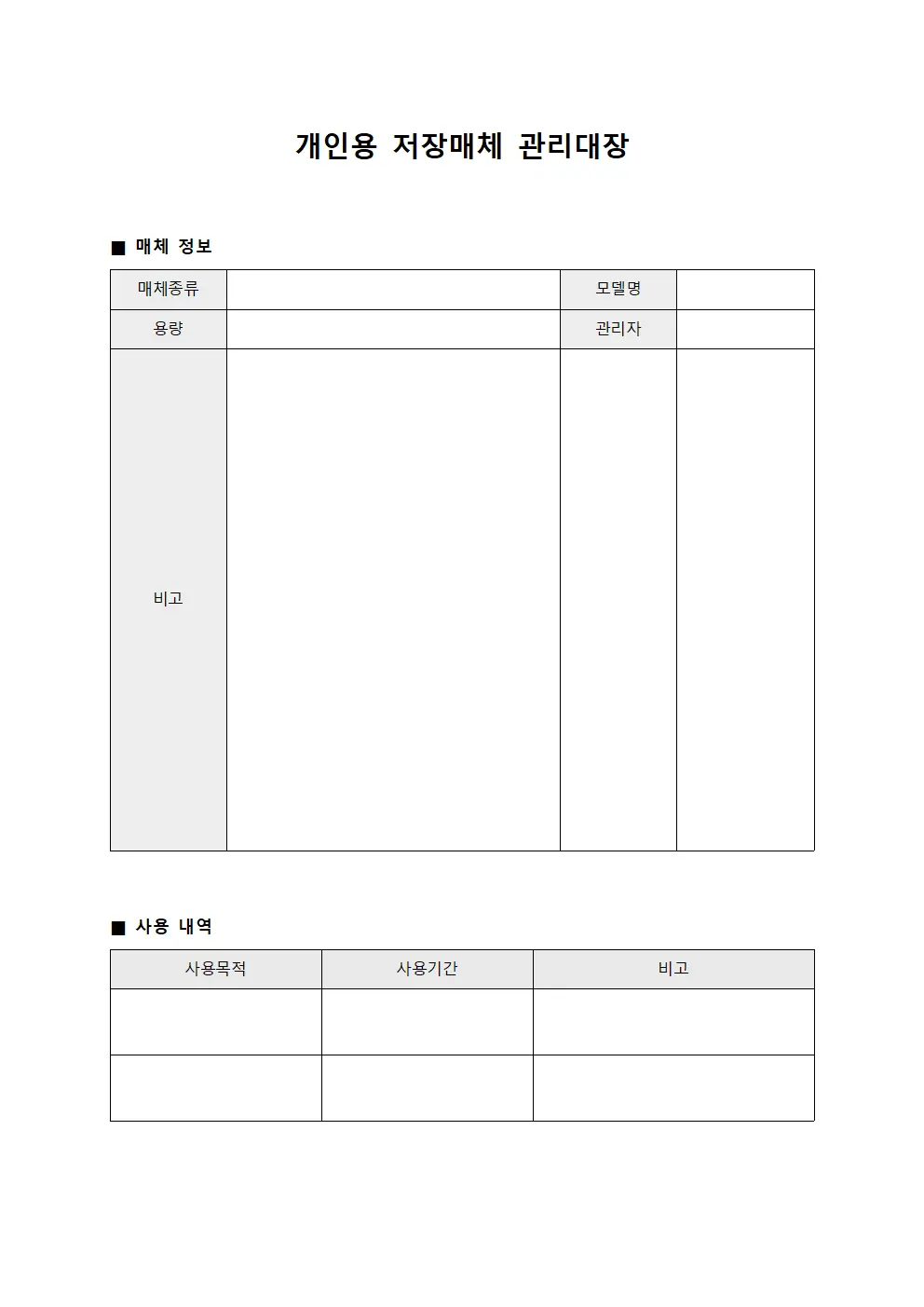 개인용 저장매체 관리대장

■ 매체 정보

| 매체종류 | | 모델명 | |
|---|---|---|---|
| 용량 | | 관리자 | |
| 비고 | | | |

■ 사용 내역

| 사용목적 | 사용기간 | 비고 |
|---|---|---|
| | | |
| | | |